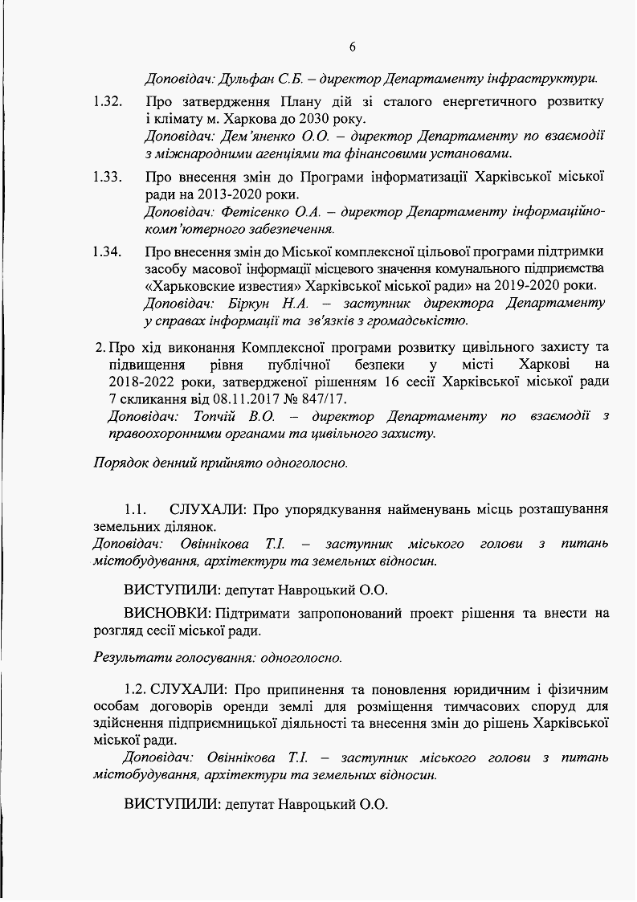 6

Доповідач: Дульфан С.Б. – директор Департаменту інфраструктури.

1.32. Про затвердження Плану дій зі сталого енергетичного розвитку і клімату м. Харкова до 2030 року.
Доповідач: Дем'яненко О.О. – директор Департаменту по взаємодії з міжнародними агенціями та фінансовими установами.

1.33. Про внесення змін до Програми інформатизації Харківської міської ради на 2013-2020 роки.
Доповідач: Фетісенко О.А. – директор Департаменту інформаційно-комп'ютерного забезпечення.

1.34. Про внесення змін до Міської комплексної цільової програми підтримки засобу масової інформації місцевого значення комунального підприємства «Харьковские известия» Харківської міської ради» на 2019-2020 роки.
Доповідач: Біркун Н.А. – заступник директора Департаменту у справах інформації та зв'язків з громадськістю.

2. Про хід виконання Комплексної програми розвитку цивільного захисту та підвищення рівня публічної безпеки у місті Харкові на 2018-2022 роки, затвердженої рішенням 16 сесії Харківської міської ради 7 скликання від 08.11.2017 № 847/17.
Доповідач: Топчій В.О. – директор Департаменту по взаємодії з правоохоронними органами та цивільного захисту.

Порядок денний прийнято одноголосно.

1.1. СЛУХАЛИ: Про упорядкування найменувань місць розташування земельних ділянок.
Доповідач: Овіннікова Т.І. – заступник міського голови з питань містобудування, архітектури та земельних відносин.

ВИСТУПИЛИ: депутат Навроцький О.О.

ВИСНОВКИ: Підтримати запропонований проект рішення та внести на розгляд сесії міської ради.

Результати голосування: одноголосно.

1.2. СЛУХАЛИ: Про припинення та поновлення юридичним і фізичним особам договорів оренди землі для розміщення тимчасових споруд для здійснення підприємницької діяльності та внесення змін до рішень Харківської міської ради.
Доповідач: Овіннікова Т.І. – заступник міського голови з питань містобудування, архітектури та земельних відносин.

ВИСТУПИЛИ: депутат Навроцький О.О.